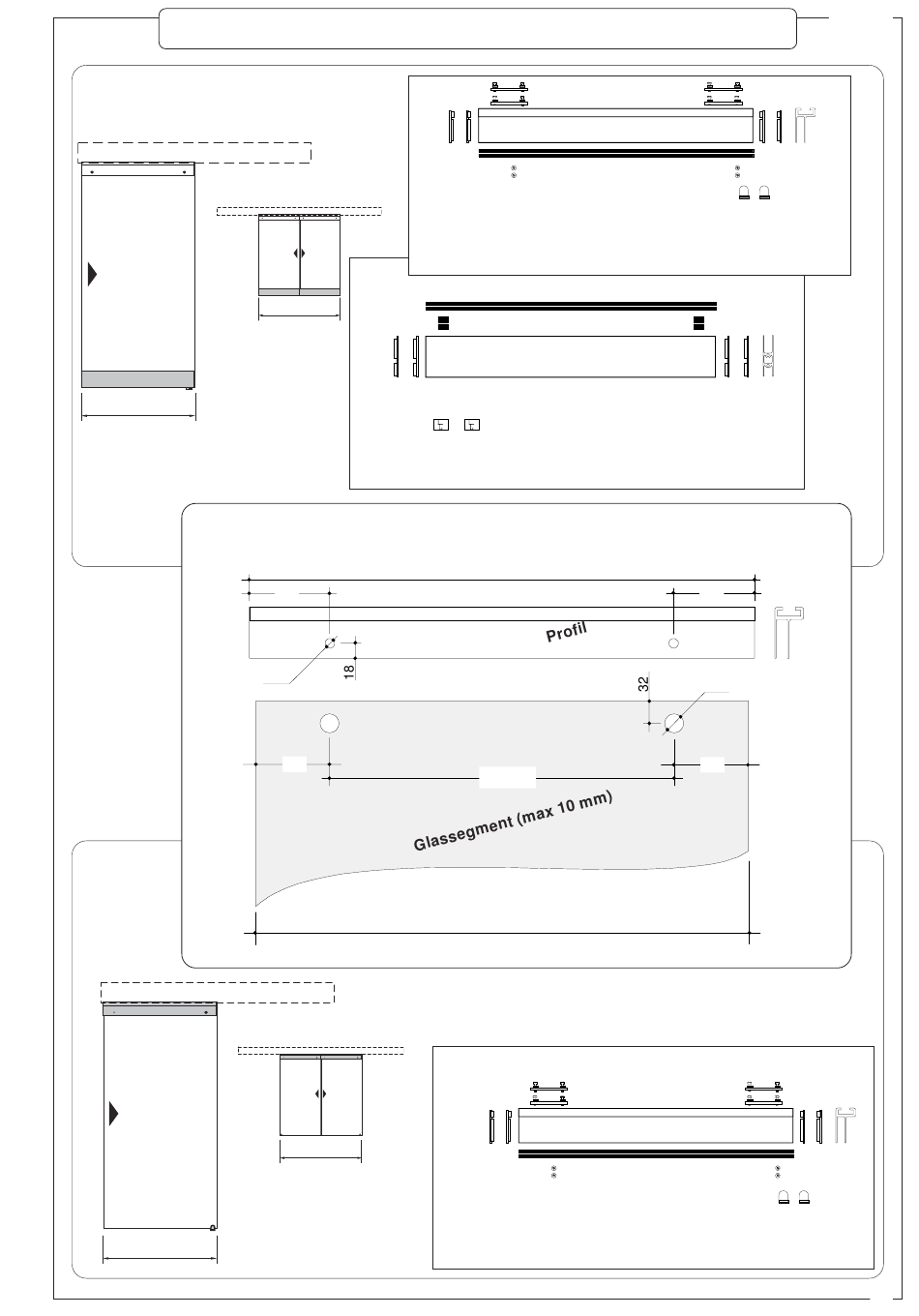 Profil

18

32

Glassegment (max 10 mm)